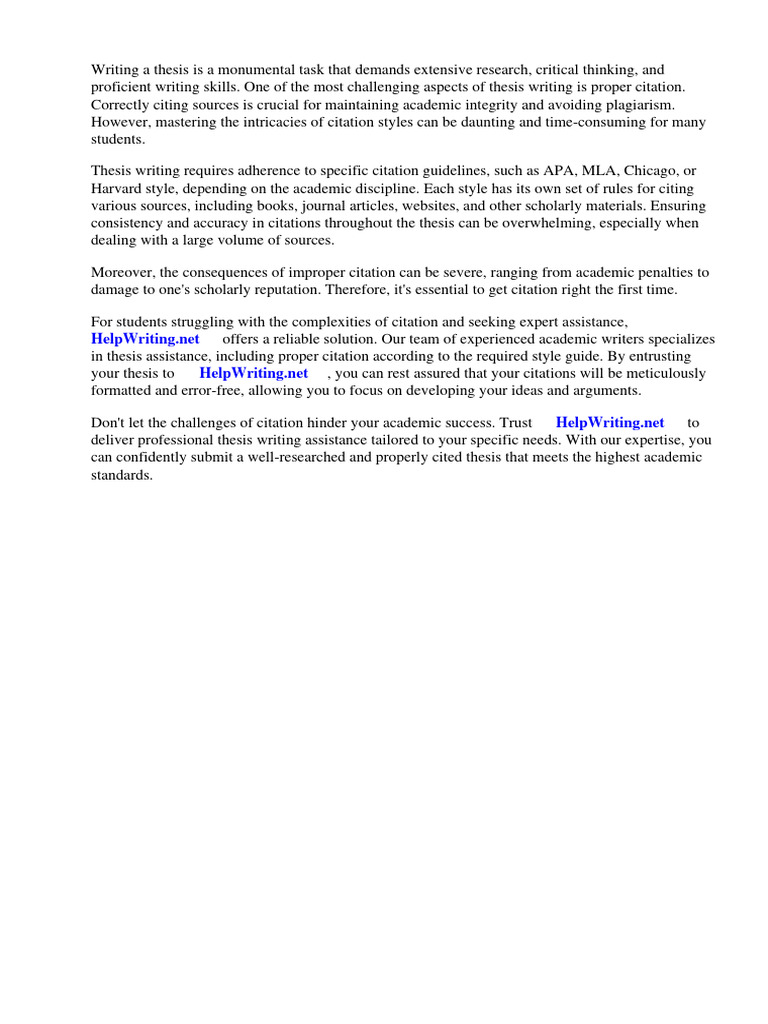 Writing a thesis is a monumental task that demands extensive research, critical thinking, and proficient writing skills. One of the most challenging aspects of thesis writing is proper citation. Correctly citing sources is crucial for maintaining academic integrity and avoiding plagiarism. However, mastering the intricacies of citation styles can be daunting and time-consuming for many students.

Thesis writing requires adherence to specific citation guidelines, such as APA, MLA, Chicago, or Harvard style, depending on the academic discipline. Each style has its own set of rules for citing various sources, including books, journal articles, websites, and other scholarly materials. Ensuring consistency and accuracy in citations throughout the thesis can be overwhelming, especially when dealing with a large volume of sources.

Moreover, the consequences of improper citation can be severe, ranging from academic penalties to damage to one's scholarly reputation. Therefore, it's essential to get citation right the first time.

For students struggling with the complexities of citation and seeking expert assistance, HelpWriting.net offers a reliable solution. Our team of experienced academic writers specializes in thesis assistance, including proper citation according to the required style guide. By entrusting your thesis to HelpWriting.net , you can rest assured that your citations will be meticulously formatted and error-free, allowing you to focus on developing your ideas and arguments.

Don't let the challenges of citation hinder your academic success. Trust HelpWriting.net to deliver professional thesis writing assistance tailored to your specific needs. With our expertise, you can confidently submit a well-researched and properly cited thesis that meets the highest academic standards.